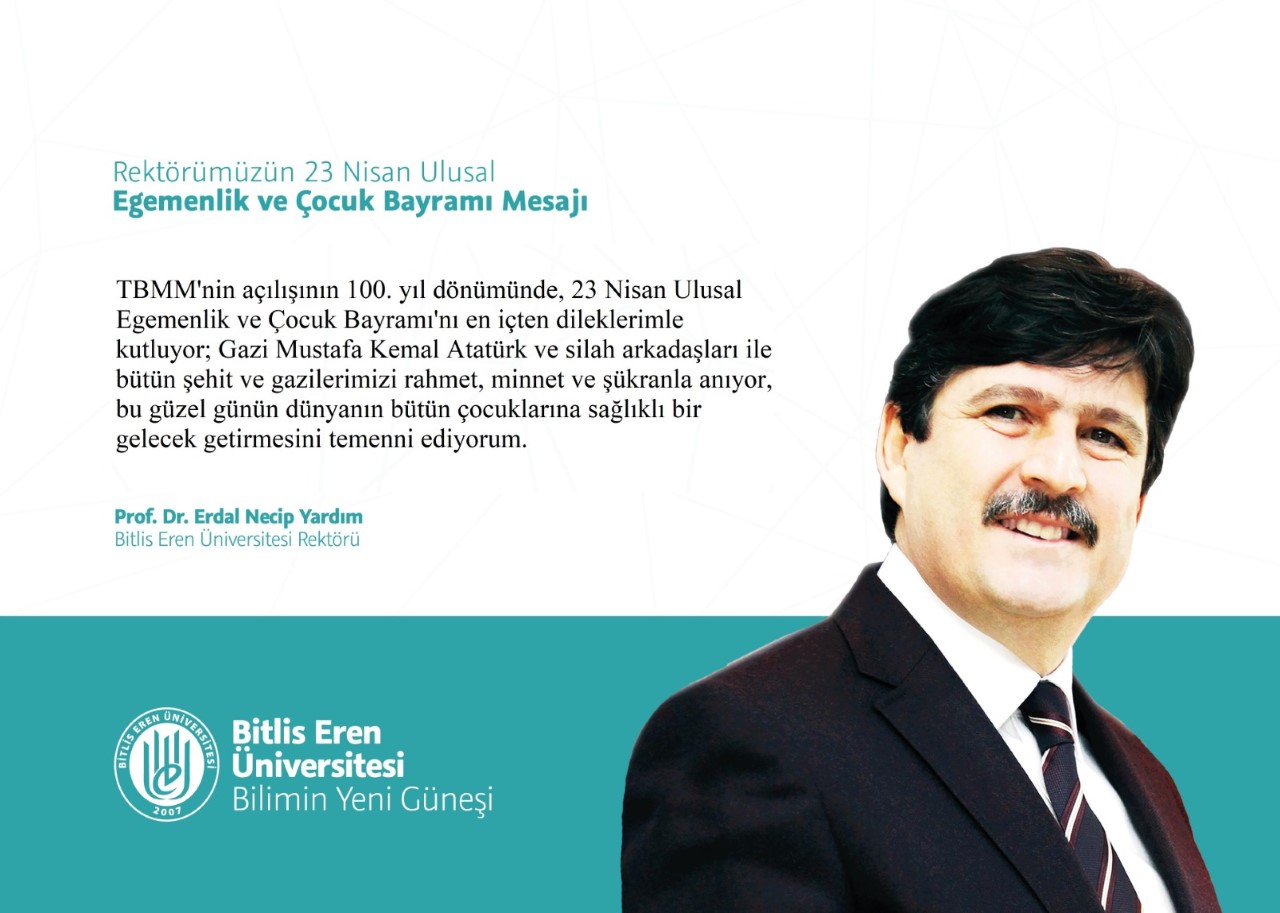 Rektörümüzün 23 Nisan Ulusal
Egemenlik ve Çocuk Bayramı Mesajı

TBMM'nin açılışının 100. yıl dönümünde, 23 Nisan Ulusal Egemenlik ve Çocuk Bayramı'nı en içten dileklerimle kutluyor; Gazi Mustafa Kemal Atatürk ve silah arkadaşları ile bütün şehit ve gazilerimizi rahmet, minnet ve şükranla anıyor, bu güzel günün dünyanın bütün çocuklarına sağlıklı bir gelecek getirmesini temenni ediyorum.

Prof. Dr. Erdal Necip Yardım
Bitlis Eren Üniversitesi Rektörü

BİTLİS EREN ÜNİVERSİTESİ
2007

Bitlis Eren
Üniversitesi
Bilimin Yeni Güneşi